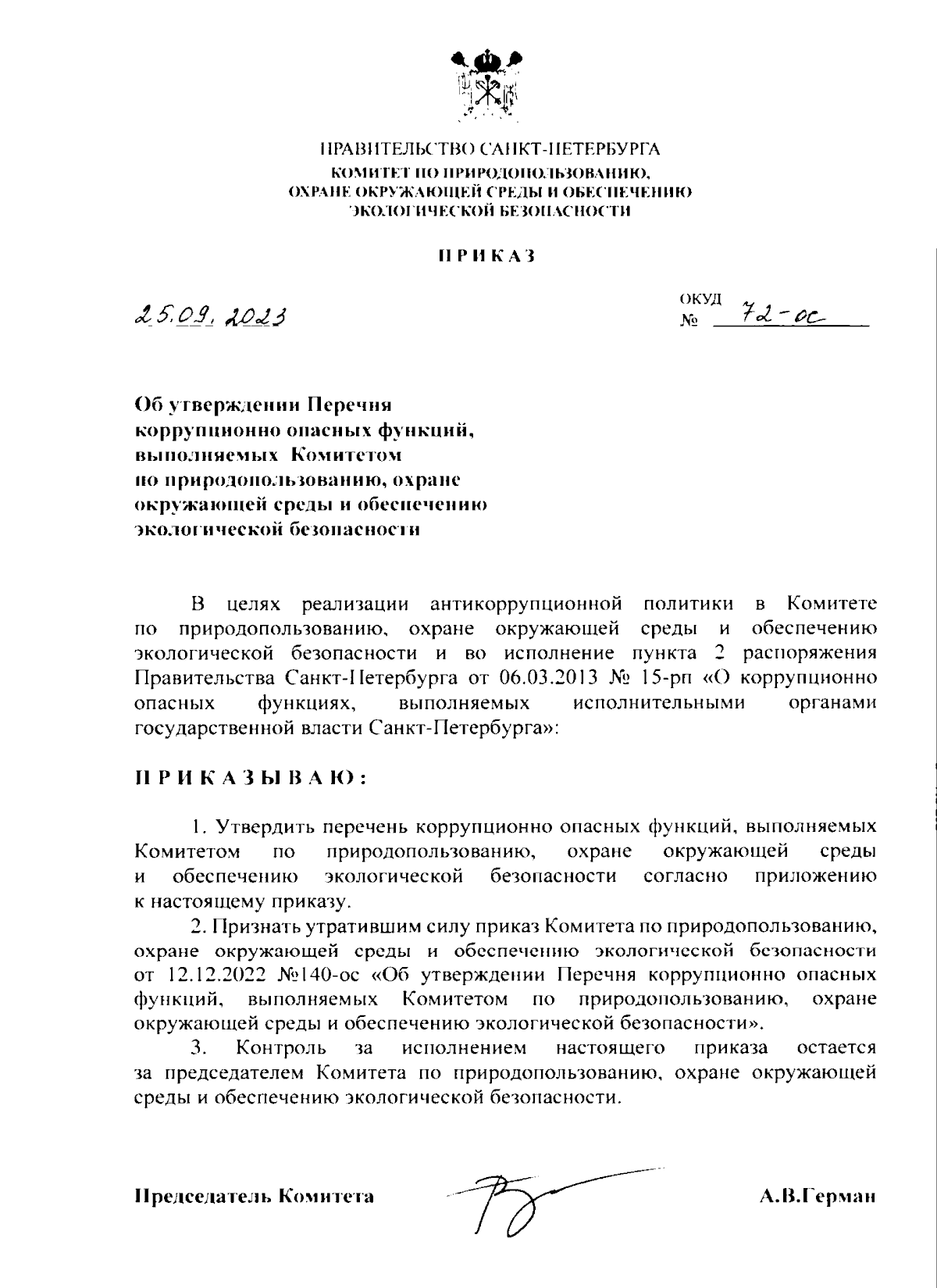 ПРАВИТЕЛЬСТВО САНКТ-ПЕТЕРБУРГА
КОМИТЕТ ПО ПРИРОДОПОЛЬЗОВАНИЮ, ОХРАНЕ ОКРУЖАЮЩЕЙ СРЕДЫ И ОБЕСПЕЧЕНИЮ ЭКОЛОГИЧЕСКОЙ БЕЗОПАСНОСТИ

ПРИКАЗ

25.09.2023

ОКУД
№ 72-ос

Об утверждении Перечня коррупционно опасных функций, выполняемых Комитетом по природопользованию, охране окружающей среды и обеспечению экологической безопасности

В целях реализации антикоррупционной политики в Комитете по природопользованию, охране окружающей среды и обеспечению экологической безопасности и во исполнение пункта 2 распоряжения Правительства Санкт-Петербурга от 06.03.2013 № 15-рп «О коррупционно опасных функциях, выполняемых исполнительными органами государственной власти Санкт-Петербурга»:

ПРИКАЗЫВАЮ:

1. Утвердить перечень коррупционно опасных функций, выполняемых Комитетом по природопользованию, охране окружающей среды и обеспечению экологической безопасности согласно приложению к настоящему приказу.

2. Признать утратившим силу приказ Комитета по природопользованию, охране окружающей среды и обеспечению экологической безопасности от 12.12.2022 №140-ос «Об утверждении Перечня коррупционно опасных функций, выполняемых Комитетом по природопользованию, охране окружающей среды и обеспечению экологической безопасности».

3. Контроль за исполнением настоящего приказа остается за председателем Комитета по природопользованию, охране окружающей среды и обеспечению экологической безопасности.

Председатель Комитета А.В.Герман